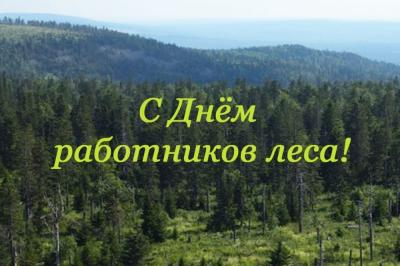 С Днём
работников леса!